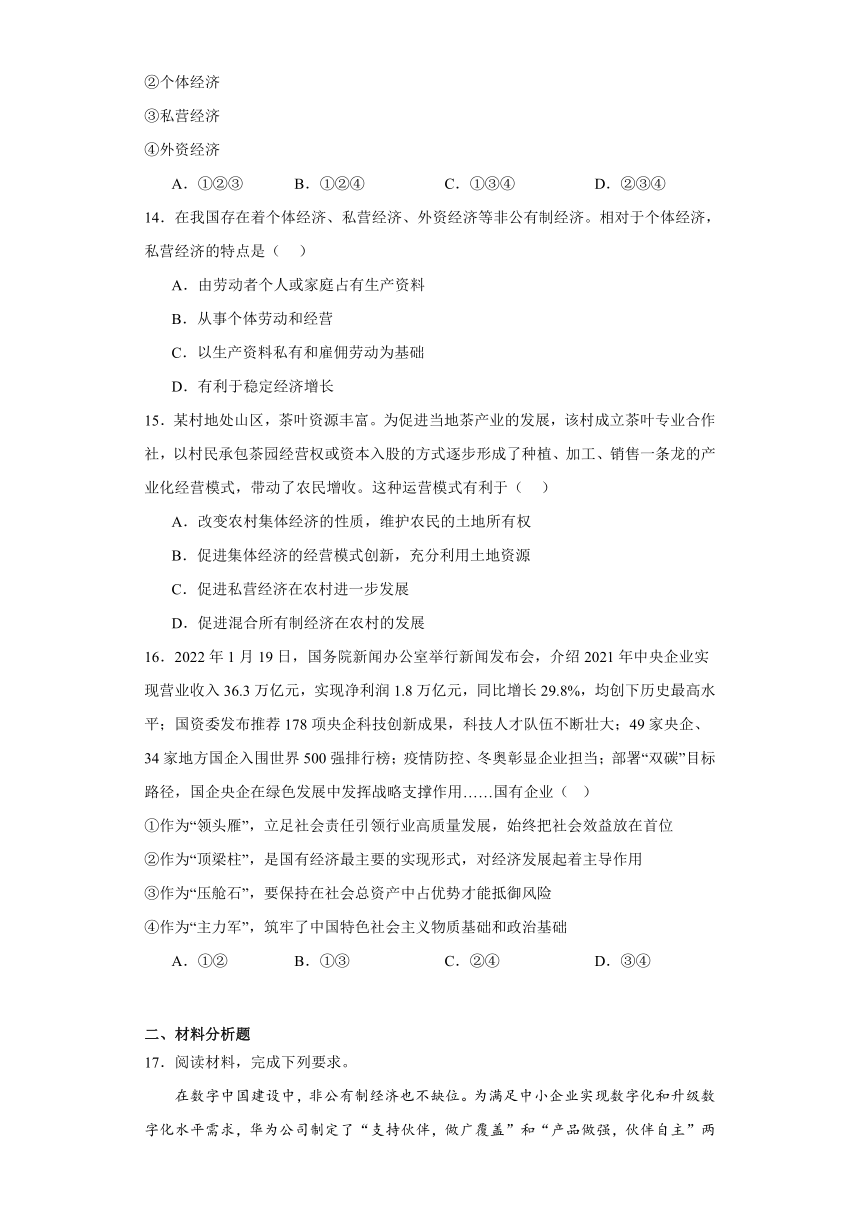 ②个体经济

③私营经济

④外资经济

A．①②③　　B．①②④　　C．①③④　　D．②③④

14．在我国存在着个体经济、私营经济、外资经济等非公有制经济。相对于个体经济，私营经济的特点是（　）

A．由劳动者个人或家庭占有生产资料

B．从事个体劳动和经营

C．以生产资料私有和雇佣劳动为基础

D．有利于稳定经济增长

15．某村地处山区，茶叶资源丰富。为促进当地茶产业的发展，该村成立茶叶专业合作社，以村民承包茶园经营权或资本入股的方式逐步形成了种植、加工、销售一条龙的产业化经营模式，带动了农民增收。这种运营模式有利于（　）

A．改变农村集体经济的性质，维护农民的土地所有权

B．促进集体经济的经营模式创新，充分利用土地资源

C．促进私营经济在农村进一步发展

D．促进混合所有制经济在农村的发展

16．2022 年 1 月 19 日，国务院新闻办公室举行新闻发布会，介绍 2021 年中央企业实现营业收入 36.3 万亿元，实现净利润 1.8 万亿元，同比增长 29.8%，均创下历史最高水平；国资委发布推荐 178 项央企科技创新成果，科技人才队伍不断壮大；49 家央企、34 家地方国企入围世界 500 强排行榜；疫情防控、冬奥彰显企业担当；部署“双碳”目标路径，国企央企在绿色发展中发挥战略支撑作用……国有企业（　）

①作为“领头雁”，立足社会责任引领行业高质量发展，始终把社会效益放在首位

②作为“顶梁柱”，是国有经济最主要的实现形式，对经济发展起着主导作用

③作为“压舱石”，要保持在社会总资产中占优势才能抵御风险

④作为“主力军”，筑牢了中国特色社会主义物质基础和政治基础

A．①②　　B．①③　　C．②④　　D．③④

二、材料分析题

17．阅读材料，完成下列要求。

在数字中国建设中，非公有制经济也不缺位。为满足中小企业实现数字化和升级数字化水平需求，华为公司制定了“支持伙伴，做广覆盖”和“产品做强，伙伴自主”两